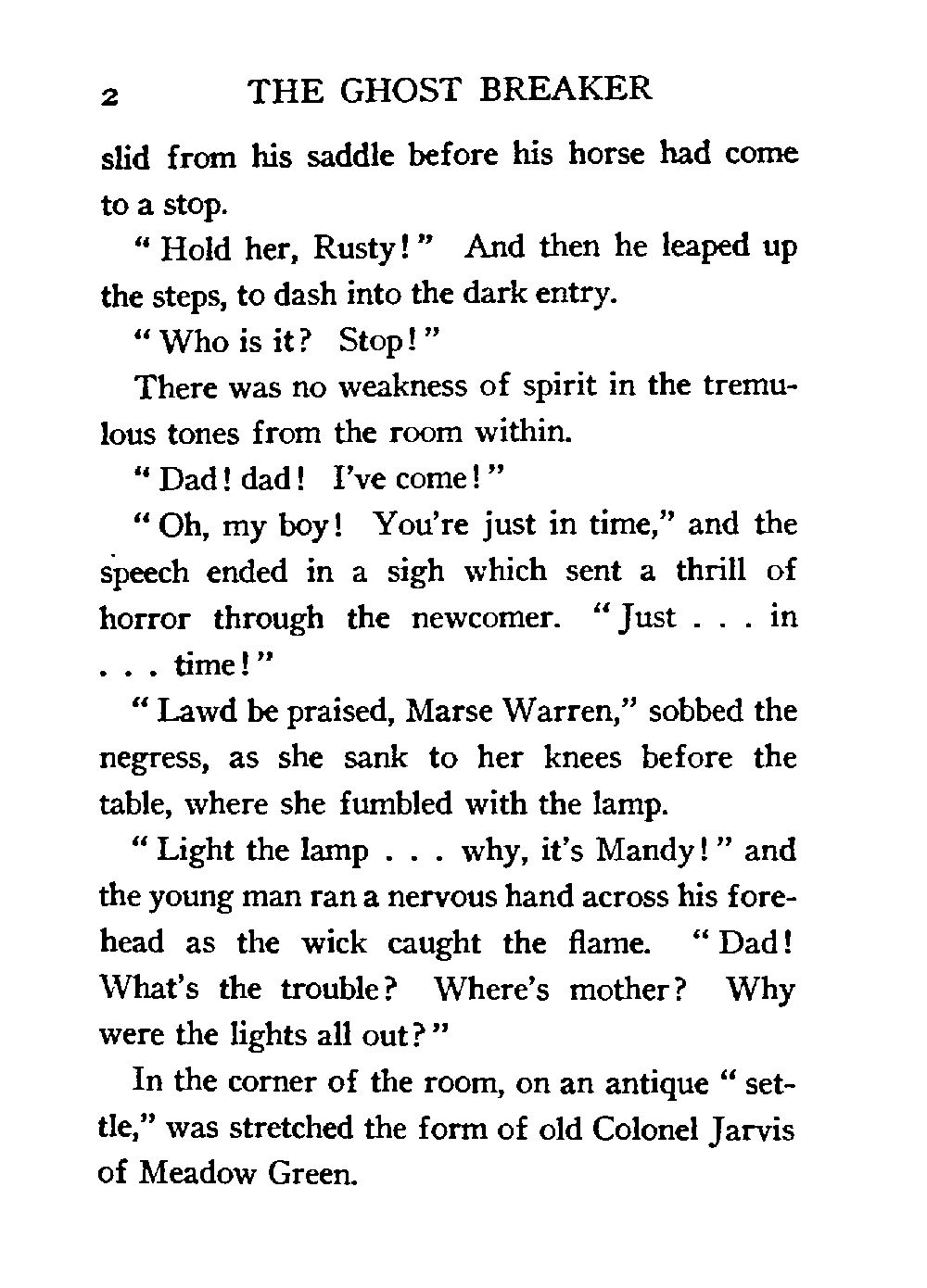 2 THE GHOST BREAKER

slid from his saddle before his horse had come to a stop.

"Hold her, Rusty!" And then he leaped up the steps, to dash into the dark entry.

"Who is it? Stop!"

There was no weakness of spirit in the tremulous tones from the room within.

"Dad! dad! I've come!"

"Oh, my boy! You're just in time," and the speech ended in a sigh which sent a thrill of horror through the newcomer. "Just . . . in . . . time!"

"Lawd be praised, Marse Warren," sobbed the negress, as she sank to her knees before the table, where she fumbled with the lamp.

"Light the lamp . . . why, it's Mandy!" and the young man ran a nervous hand across his forehead as the wick caught the flame. "Dad! What's the trouble? Where's mother? Why were the lights all out?"

In the corner of the room, on an antique "settle," was stretched the form of old Colonel Jarvis of Meadow Green.